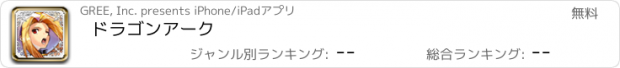 GREE, Inc. presents iPhone/iPadアプリ

無料

ドラゴンアーク

ジャンル別ランキング: --

総合ランキング: --